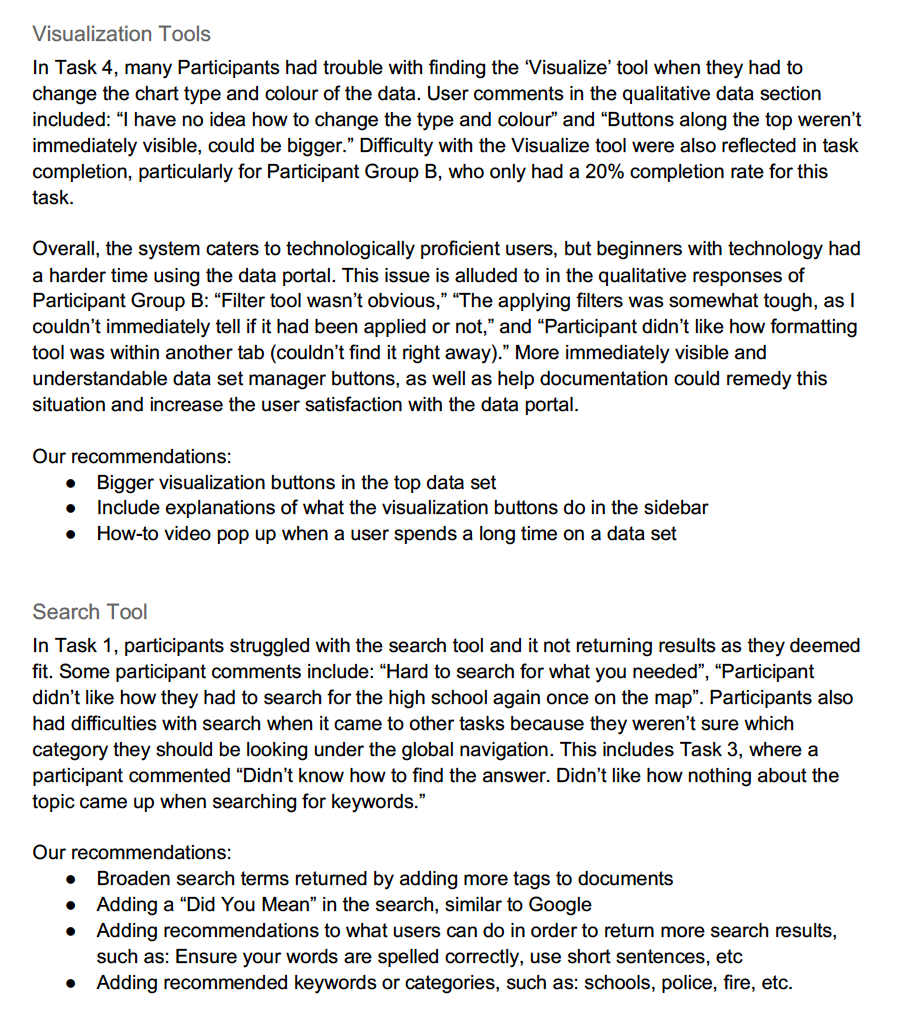 Visualization Tools

In Task 4, many Participants had trouble with finding the ‘Visualize’ tool when they had to change the chart type and colour of the data. User comments in the qualitative data section included: “I have no idea how to change the type and colour” and “Buttons along the top weren’t immediately visible, could be bigger.” Difficulty with the Visualize tool were also reflected in task completion, particularly for Participant Group B, who only had a 20% completion rate for this task.

Overall, the system caters to technologically proficient users, but beginners with technology had a harder time using the data portal. This issue is alluded to in the qualitative responses of Participant Group B: “Filter tool wasn’t obvious,” “The applying filters was somewhat tough, as I couldn’t immediately tell if it had been applied or not,” and “Participant didn’t like how formatting tool was within another tab (couldn’t find it right away).” More immediately visible and understandable data set manager buttons, as well as help documentation could remedy this situation and increase the user satisfaction with the data portal.

Our recommendations:
● Bigger visualization buttons in the top data set
● Include explanations of what the visualization buttons do in the sidebar
● How-to video pop up when a user spends a long time on a data set

Search Tool

In Task 1, participants struggled with the search tool and it not returning results as they deemed fit. Some participant comments include: “Hard to search for what you needed”, “Participant didn’t like how they had to search for the high school again once on the map”. Participants also had difficulties with search when it came to other tasks because they weren’t sure which category they should be looking under the global navigation. This includes Task 3, where a participant commented “Didn’t know how to find the answer. Didn’t like how nothing about the topic came up when searching for keywords.”

Our recommendations:
● Broaden search terms returned by adding more tags to documents
● Adding a “Did You Mean” in the search, similar to Google
● Adding recommendations to what users can do in order to return more search results, such as: Ensure your words are spelled correctly, use short sentences, etc
● Adding recommended keywords or categories, such as: schools, police, fire, etc.